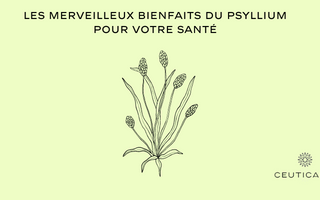 LES MERVEILLEUX BIENFAITS DU PSYLLIUM POUR VOTRE SANTÉ

CEUTICA